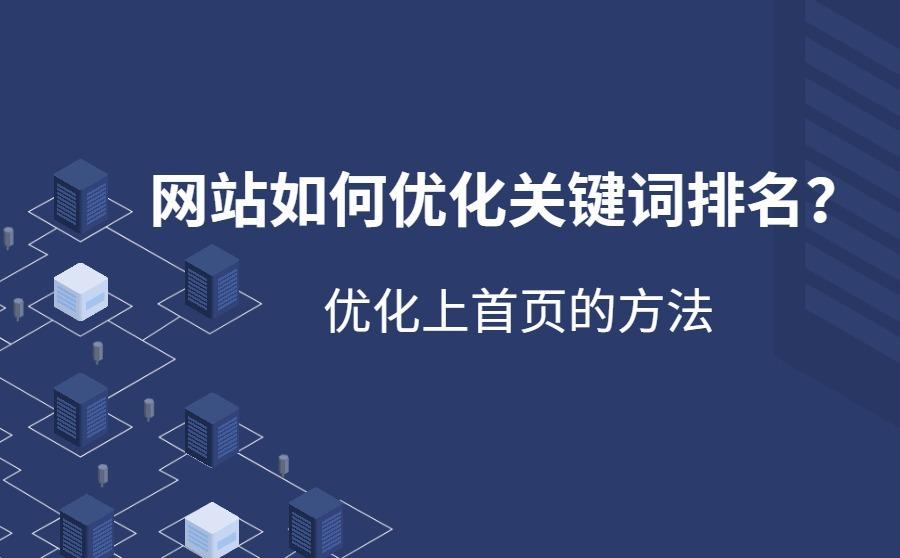 网站如何优化关键词排名？

优化上首页的方法